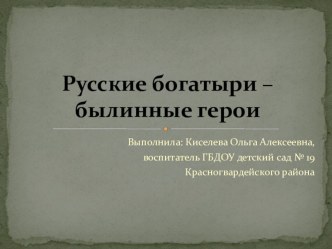 Русские богатыри – былинные герои

Выполнила: Киселева Ольга Алексеевна,
воспитатель ГБДОУ детский сад № 19
Красногвардейского района